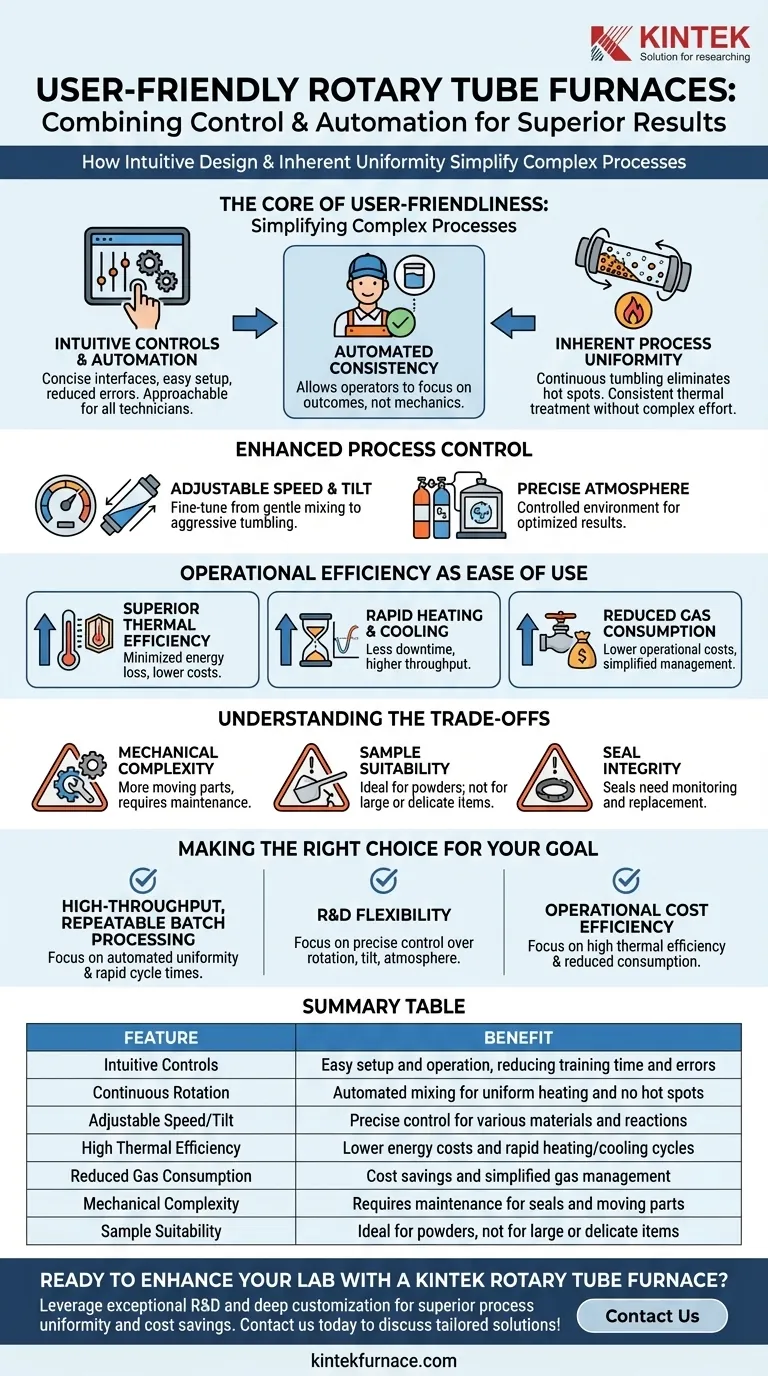 KINTEK
Solution for researching

USER-FRIENDLY ROTARY TUBE FURNACES:
Combining Control & Automation for Superior Results

How Intuitive Design & Inherent Uniformity Simplify Complex Processes

THE CORE OF USER-FRIENDLINESS:
Simplifying Complex Processes

INTUITIVE CONTROLS & AUTOMATION
Concise interfaces, easy setup, reduced errors. Approachable for all technicians.

AUTOMATED CONSISTENCY
Allows operators to focus on outcomes, not mechanics.

INHERENT PROCESS UNIFORMITY
Continuous tumbling eliminates hot spots. Consistent thermal treatment without complex effort.

ENHANCED PROCESS CONTROL

ADJUSTABLE SPEED & TILT
Fine-tune from gentle mixing to aggressive tumbling.

PRECISE ATMOSPHERE
Controlled environment for optimized results.

OPERATIONAL EFFICIENCY AS EASE OF USE

SUPERIOR THERMAL EFFICIENCY
Minimized energy loss, lower costs.

RAPID HEATING & COOLING
Less downtime, higher throughput.

REDUCED GAS CONSUMPTION
Lower operational costs, simplified management.

UNDERSTANDING THE TRADE-OFFS

MECHANICAL COMPLEXITY
More moving parts, requires maintenance.

SAMPLE SUITABILITY
Ideal for powders; not for large or delicate items.

SEAL INTEGRITY
Seals need monitoring and replacement.

MAKING THE RIGHT CHOICE FOR YOUR GOAL

HIGH-THROUGHPUT, REPEATABLE BATCH PROCESSING
Focus on automated uniformity & rapid cycle times.

R&D FLEXIBILITY
Focus on precise control over rotation, tilt, atmosphere.

OPERATIONAL COST EFFICIENCY
Focus on high thermal efficiency & reduced consumption.

SUMMARY TABLE

| FEATURE | BENEFIT |
|---|---|
| Intuitive Controls | Easy setup and operation, reducing training time and errors |
| Continuous Rotation | Automated mixing for uniform heating and no hot spots |
| Adjustable Speed/Tilt | Precise control for various materials and reactions |
| High Thermal Efficiency | Lower energy costs and rapid heating/cooling cycles |
| Reduced Gas Consumption | Cost savings and simplified gas management |
| Mechanical Complexity | Requires maintenance for seals and moving parts |
| Sample Suitability | Ideal for powders, not for large or delicate items |

READY TO ENHANCE YOUR LAB WITH A KINTEK ROTARY TUBE FURNACE?
Leverage exceptional R&D and deep customization for superior process uniformity and cost savings. Contact us today to discuss tailored solutions!

Contact Us

kintekfurnace.com